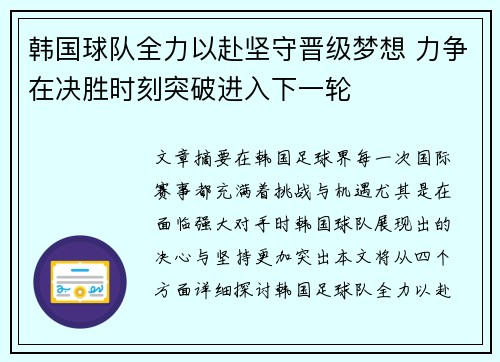 韩国球队全力以赴坚守晋级梦想 力争在决胜时刻突破进入下一轮

文章摘要在韩国足球界每一次国际赛事都充满着挑战与机遇尤其是在面临强大对手时韩国球队展现出的决心与坚持更加突出本文将从四个方面详细探讨韩国足球队全力以赴